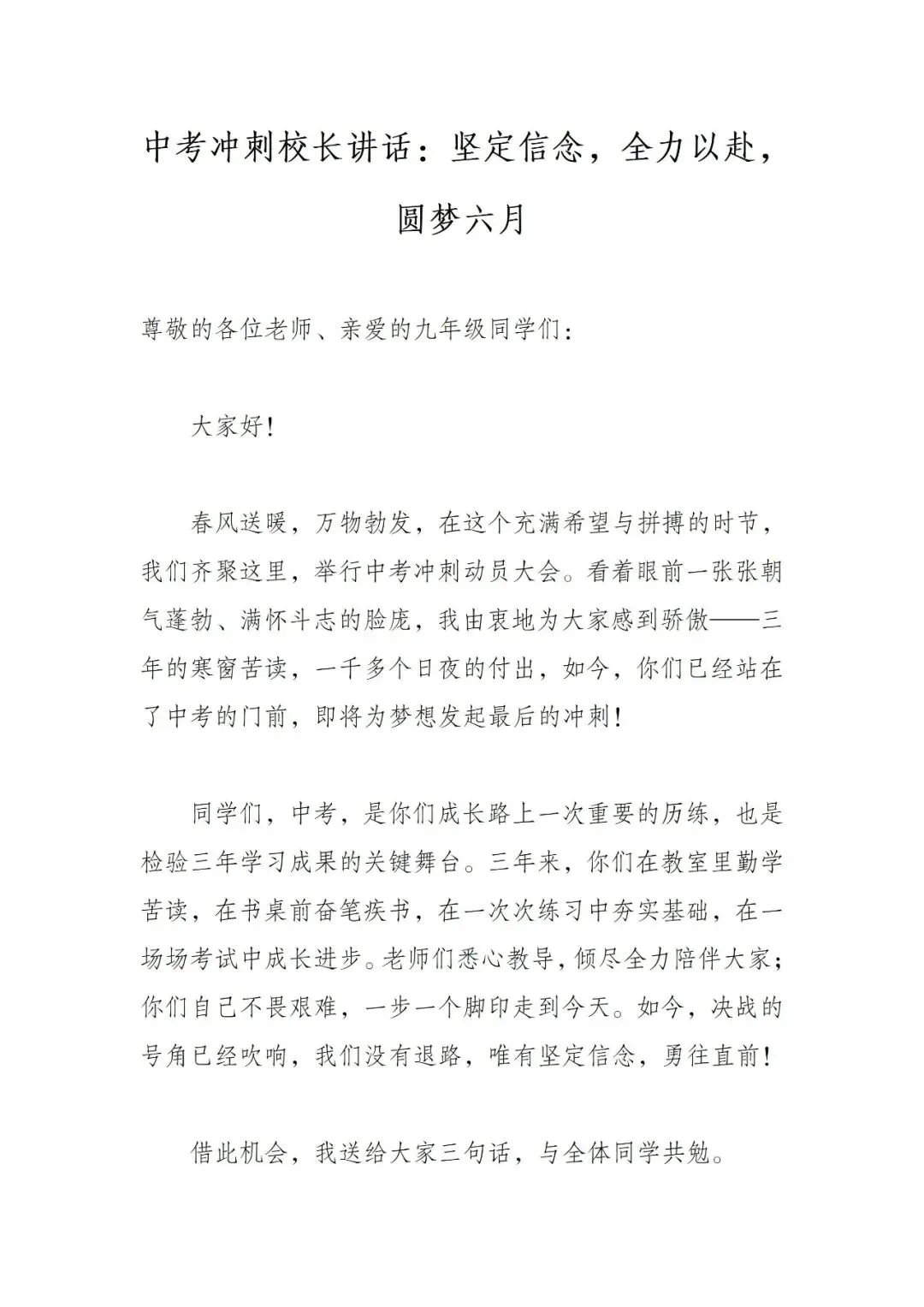 中考冲刺校长讲话：坚定信念，全力以赴，圆梦六月

尊敬的各位老师、亲爱的九年级同学们：

大家好！

春风送暖，万物勃发，在这个充满希望与拼搏的时节，我们齐聚这里，举行中考冲刺动员大会。看着眼前一张张朝气蓬勃、满怀斗志的脸庞，我由衷地为大家感到骄傲——三年的寒窗苦读，一千多个日夜的付出，如今，你们已经站在了中考的门前，即将为梦想发起最后的冲刺！

同学们，中考，是你们成长路上一次重要的历练，也是检验三年学习成果的关键舞台。三年来，你们在教室里勤学苦读，在书桌前奋笔疾书，在一次次练习中夯实基础，在一场场考试中成长进步。老师们悉心教导，倾尽全力陪伴大家；你们自己不畏艰难，一步一个脚印走到今天。如今，决战的号角已经吹响，我们没有退路，唯有坚定信念，勇往直前！

借此机会，我送给大家三句话，与全体同学共勉。